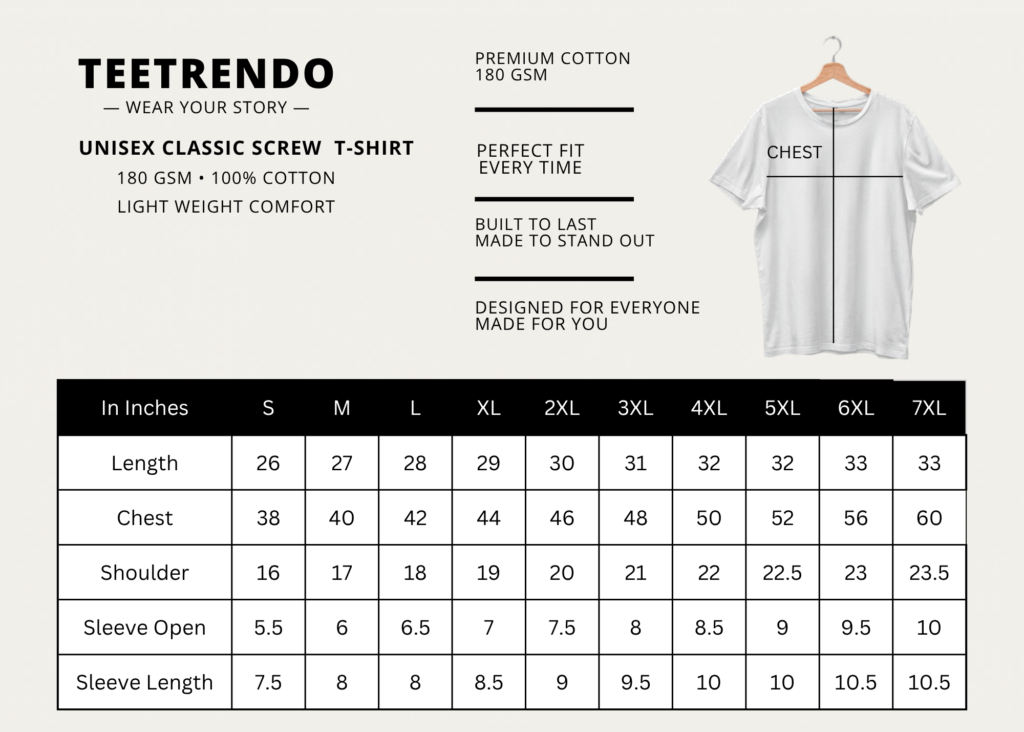 TEETRENDO
— WEAR YOUR STORY —

UNISEX CLASSIC SCREW T-SHIRT
180 GSM • 100% COTTON
LIGHT WEIGHT COMFORT

PREMIUM COTTON
180 GSM

PERFECT FIT
EVERY TIME

BUILT TO LAST
MADE TO STAND OUT

DESIGNED FOR EVERYONE
MADE FOR YOU

CHEST

| In Inches | S | M | L | XL | 2XL | 3XL | 4XL | 5XL | 6XL | 7XL |
|---|---|---|---|---|---|---|---|---|---|---|
| Length | 26 | 27 | 28 | 29 | 30 | 31 | 32 | 32 | 33 | 33 |
| Chest | 38 | 40 | 42 | 44 | 46 | 48 | 50 | 52 | 56 | 60 |
| Shoulder | 16 | 17 | 18 | 19 | 20 | 21 | 22 | 22.5 | 23 | 23.5 |
| Sleeve Open | 5.5 | 6 | 6.5 | 7 | 7.5 | 8 | 8.5 | 9 | 9.5 | 10 |
| Sleeve Length | 7.5 | 8 | 8 | 8.5 | 9 | 9.5 | 10 | 10 | 10.5 | 10.5 |